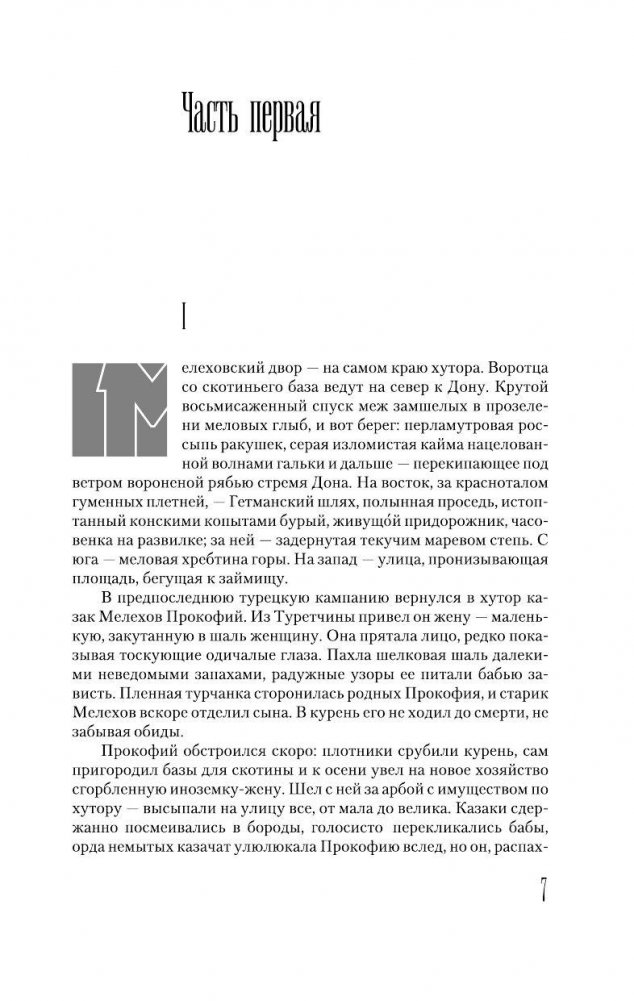 Часть первая

I

Мелеховский двор — на самом краю хутора. Воротца со скотиньего база ведут на север к Дону. Крутой восьмисаженный спуск меж замшелых в прозелени меловых глыб, и вот берег: перламутровая россыпь ракушек, серая изломистая кайма нацелованной волнами гальки и дальше — перекипающее под ветром вороненой рябью стремя Дона. На восток, за красноталом гуменных плетней, — Гетманский шлях, полынная проседь, истоптанный конскими копытами бурый, живущо́й придорожник, часовенка на развилке; за ней — задернутая текучим маревом степь. С юга — меловая хребтина горы. На запад — улица, пронизывающая площадь, бегущая к займищу.

В предпоследнюю турецкую кампанию вернулся в хутор казак Мелехов Прокофий. Из Туретчины привел он жену — маленькую, закутанную в шаль женщину. Она прятала лицо, редко показывая тоскующие одичалые глаза. Пахла шелковая шаль далекими неведомыми запахами, радужные узоры ее питали бабью зависть. Пленная турчанка сторонилась родных Прокофия, и старик Мелехов вскоре отделил сына. В курень его не ходил до смерти, не забывая обиды.

Прокофий обстроился скоро: плотники срубили курень, сам пригородил базы для скотины и к осени увел на новое хозяйство сгорбленную иноземку-жену. Шел с ней за арбой с имуществом по хутору — высыпали на улицу все, от мала до велика. Казаки сдержанно посмеивались в бороды, голосисто перекликались бабы, орда немытых казачат улюлюкала Прокофию вслед, но он, распах-

7